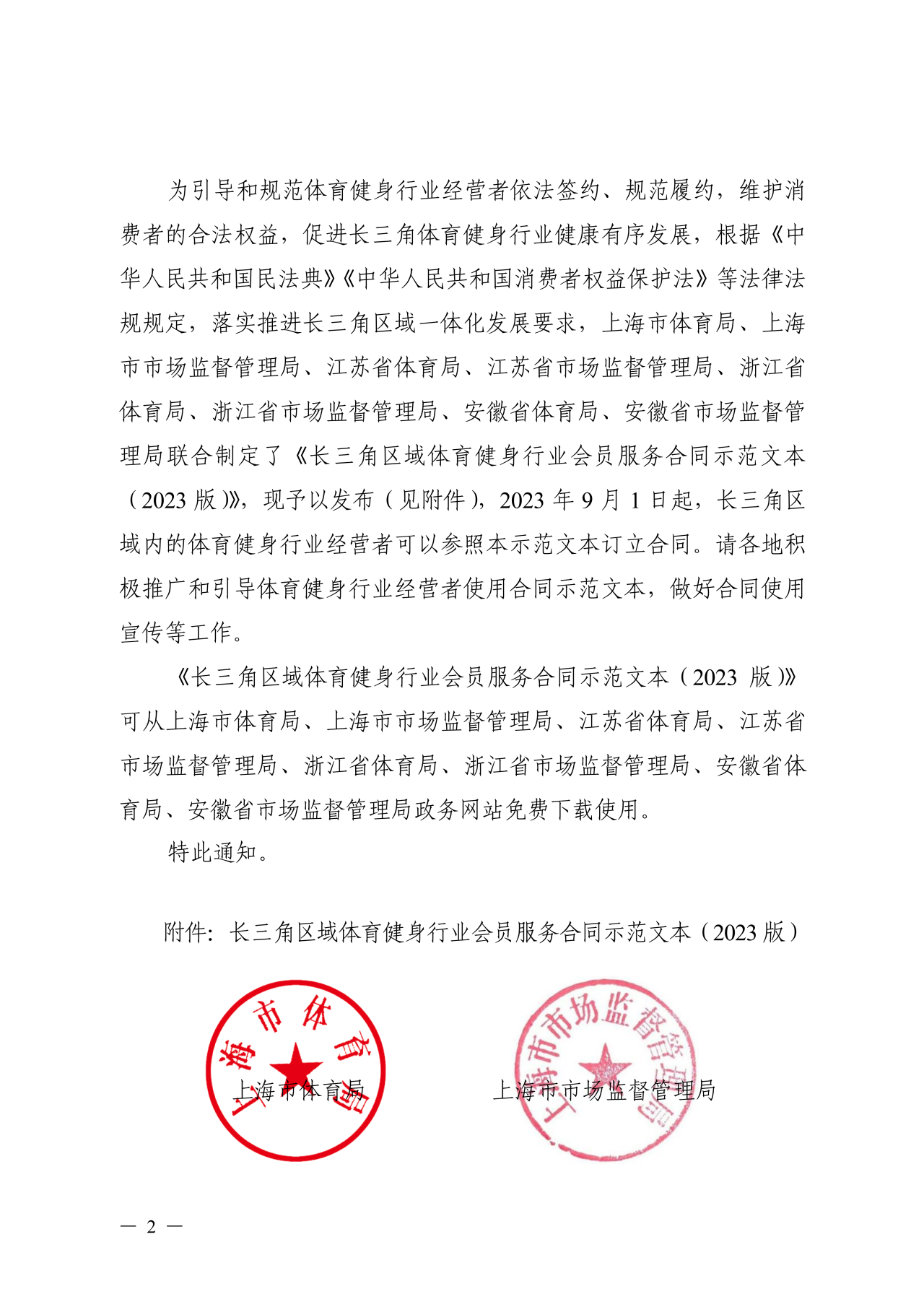 为引导和规范体育健身行业经营者依法签约、规范履约，维护消费者的合法权益，促进长三角体育健身行业健康有序发展，根据《中华人民共和国民法典》《中华人民共和国消费者权益保护法》等法律法规规定，落实推进长三角区域一体化发展要求，上海市体育局、上海市市场监督管理局、江苏省体育局、江苏省市场监督管理局、浙江省体育局、浙江省市场监督管理局、安徽省体育局、安徽省市场监督管理局联合制定了《长三角区域体育健身行业会员服务合同示范文本（2023 版）》，现予以发布（见附件），2023 年 9 月 1 日起，长三角区域内的体育健身行业经营者可以参照本示范文本订立合同。请各地积极推广和引导体育健身行业经营者使用合同示范文本，做好合同使用宣传等工作。

《长三角区域体育健身行业会员服务合同示范文本（2023 版）》可从上海市体育局、上海市市场监督管理局、江苏省体育局、江苏省市场监督管理局、浙江省体育局、浙江省市场监督管理局、安徽省体育局、安徽省市场监督管理局政务网站免费下载使用。

特此通知。

附件：长三角区域体育健身行业会员服务合同示范文本（2023 版）

上海市体育局

上海市体育局

上海市市场监督管理局

上海市市场监督管理局

— 2 —